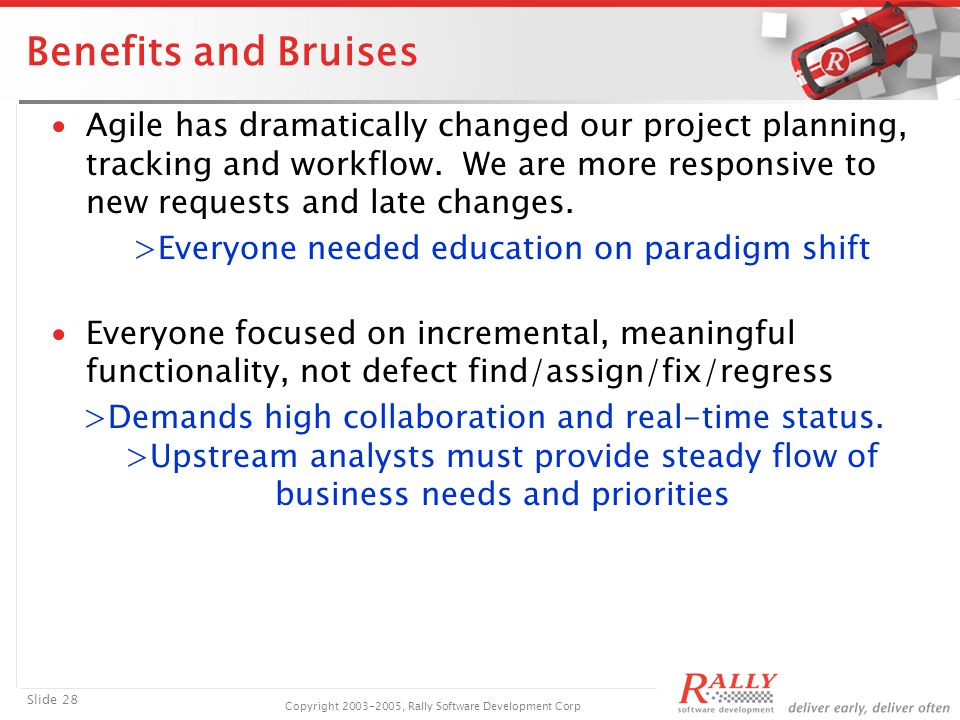 Benefits and Bruises

R

• Agile has dramatically changed our project planning, tracking and workflow. We are more responsive to new requests and late changes.

>Everyone needed education on paradigm shift

• Everyone focused on incremental, meaningful functionality, not defect find/assign/fix/regress

>Demands high collaboration and real-time status.

>Upstream analysts must provide steady flow of business needs and priorities

Slide 28

Copyright 2003-2005, Rally Software Development Corp

RALLY software development

deliver early, deliver often